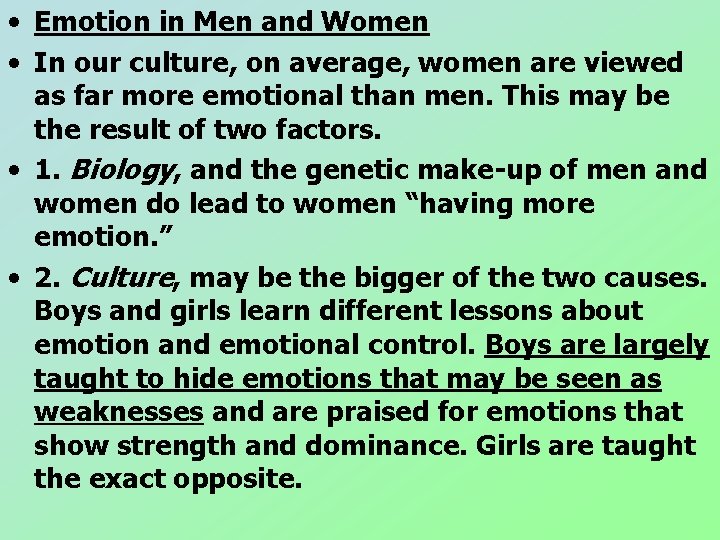 • Emotion in Men and Women

• In our culture, on average, women are viewed as far more emotional than men. This may be the result of two factors.

• 1. Biology, and the genetic make-up of men and women do lead to women “having more emotion.”

• 2. Culture, may be the bigger of the two causes. Boys and girls learn different lessons about emotion and emotional control. Boys are largely taught to hide emotions that may be seen as weaknesses and are praised for emotions that show strength and dominance. Girls are taught the exact opposite.